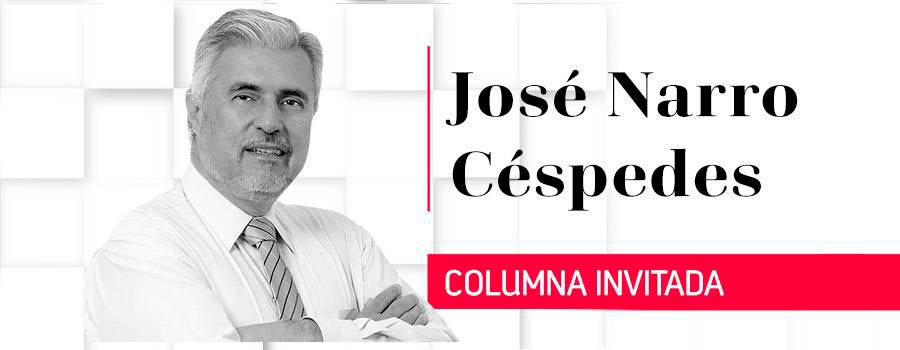 José Narro Céspedes

COLUMNA INVITADA